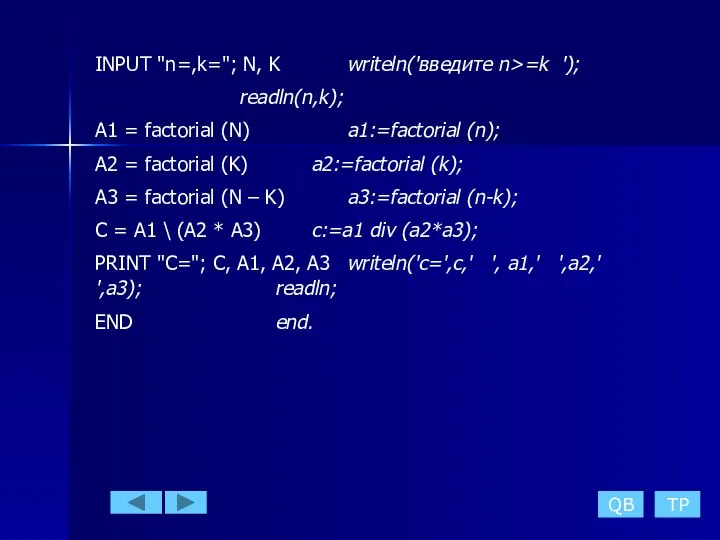 INPUT "n=,k="; N, K writeln('введите n>=k ');

readln(n,k);

A1 = factorial (N) a1:=factorial (n);

A2 = factorial (K) a2:=factorial (k);

A3 = factorial (N – K) a3:=factorial (n-k);

C = A1 \ (A2 * A3) c:=a1 div (a2*a3);

PRINT "C="; C, A1, A2, A3 writeln('c=',c,' ', a1,' ',a2,' ',a3); readln;

END end.

QB TP